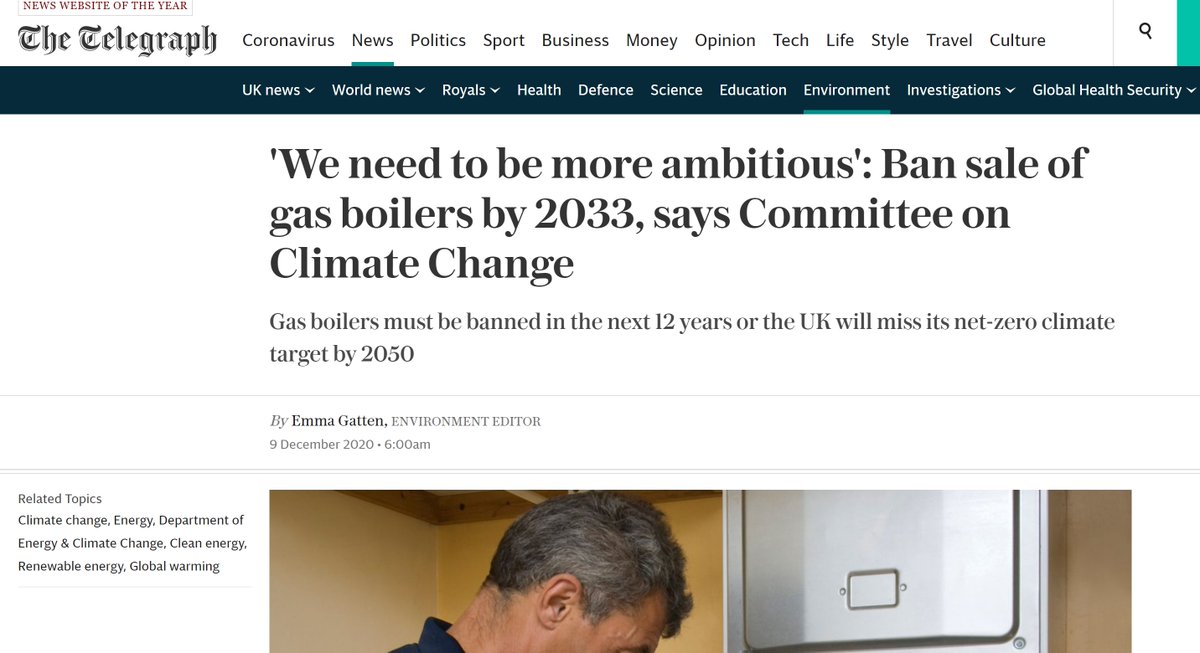 NEWS WEBSITE OF THE YEAR
The Telegraph

Coronavirus News Politics Sport Business Money Opinion Tech Life Style Travel Culture

UK news World news Royals Health Defence Science Education Environment Investigations Global Health Security

'We need to be more ambitious': Ban sale of gas boilers by 2033, says Committee on Climate Change

Gas boilers must be banned in the next 12 years or the UK will miss its net-zero climate target by 2050

By Emma Gatten, ENVIRONMENT EDITOR
9 December 2020 • 6:00am

Related Topics
Climate change, Energy, Department of Energy & Climate Change, Clean energy, Renewable energy, Global warming